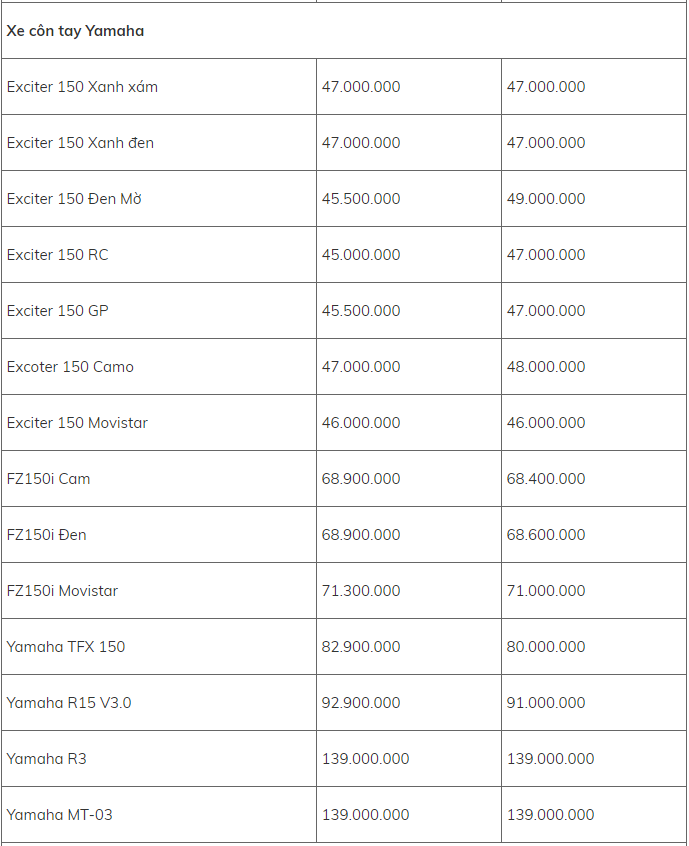 | Xe côn tay Yamaha | | |
|---|---|---|
| Exciter 150 Xanh xám | 47.000.000 | 47.000.000 |
| Exciter 150 Xanh đen | 47.000.000 | 47.000.000 |
| Exciter 150 Đen Mờ | 45.500.000 | 49.000.000 |
| Exciter 150 RC | 45.000.000 | 47.000.000 |
| Exciter 150 GP | 45.500.000 | 47.000.000 |
| Excoter 150 Camo | 47.000.000 | 48.000.000 |
| Exciter 150 Movistar | 46.000.000 | 46.000.000 |
| FZ150i Cam | 68.900.000 | 68.400.000 |
| FZ150i Đen | 68.900.000 | 68.600.000 |
| FZ150i Movistar | 71.300.000 | 71.000.000 |
| Yamaha TFX 150 | 82.900.000 | 80.000.000 |
| Yamaha R15 V3.0 | 92.900.000 | 91.000.000 |
| Yamaha R3 | 139.000.000 | 139.000.000 |
| Yamaha MT-03 | 139.000.000 | 139.000.000 |